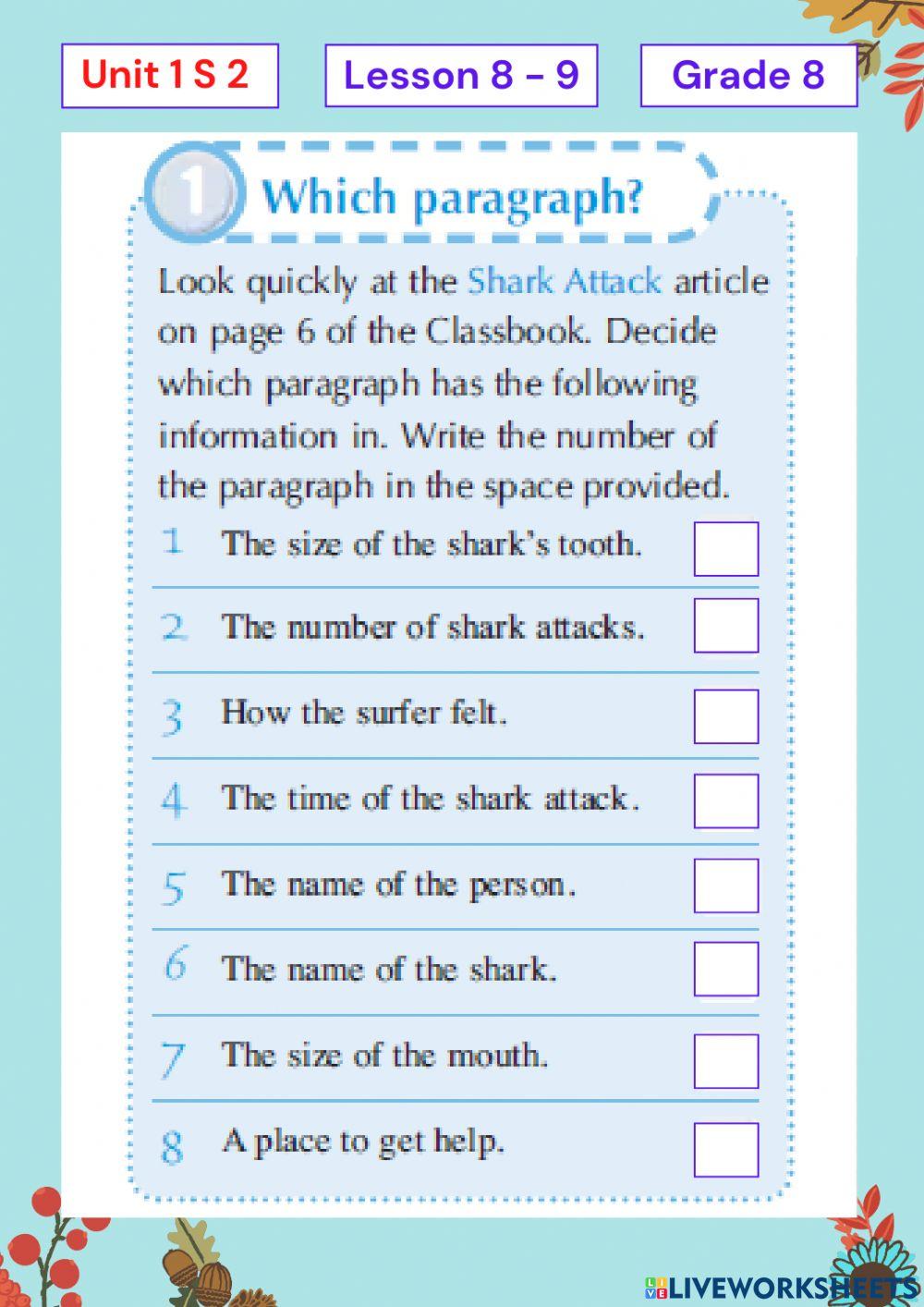 Unit 1 S 2

Lesson 8 - 9

Grade 8

1 Which paragraph?

Look quickly at the Shark Attack article on page 6 of the Classbook. Decide which paragraph has the following information in. Write the number of the paragraph in the space provided.

1 The size of the shark's tooth.

2 The number of shark attacks.

3 How the surfer felt.

4 The time of the shark attack.

5 The name of the person.

6 The name of the shark.

7 The size of the mouth.

8 A place to get help.

LIVEWORKSHEETS